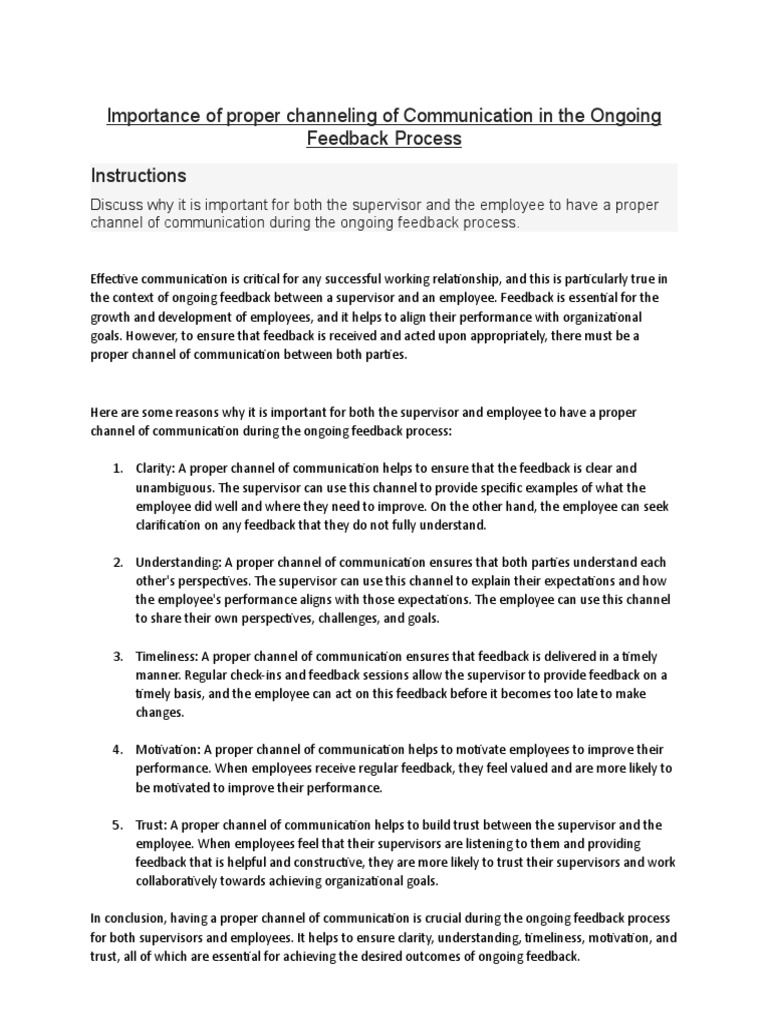 Importance of proper channeling of Communication in the Ongoing Feedback Process

Instructions

Discuss why it is important for both the supervisor and the employee to have a proper channel of communication during the ongoing feedback process.

Effective communication is critical for any successful working relationship, and this is particularly true in the context of ongoing feedback between a supervisor and an employee. Feedback is essential for the growth and development of employees, and it helps to align their performance with organizational goals. However, to ensure that feedback is received and acted upon appropriately, there must be a proper channel of communication between both parties.

Here are some reasons why it is important for both the supervisor and employee to have a proper channel of communication during the ongoing feedback process:

1. Clarity: A proper channel of communication helps to ensure that the feedback is clear and unambiguous. The supervisor can use this channel to provide specific examples of what the employee did well and where they need to improve. On the other hand, the employee can seek clarification on any feedback that they do not fully understand.

2. Understanding: A proper channel of communication ensures that both parties understand each other's perspectives. The supervisor can use this channel to explain their expectations and how the employee's performance aligns with those expectations. The employee can use this channel to share their own perspectives, challenges, and goals.

3. Timeliness: A proper channel of communication ensures that feedback is delivered in a timely manner. Regular check-ins and feedback sessions allow the supervisor to provide feedback on a timely basis, and the employee can act on this feedback before it becomes too late to make changes.

4. Motivation: A proper channel of communication helps to motivate employees to improve their performance. When employees receive regular feedback, they feel valued and are more likely to be motivated to improve their performance.

5. Trust: A proper channel of communication helps to build trust between the supervisor and the employee. When employees feel that their supervisors are listening to them and providing feedback that is helpful and constructive, they are more likely to trust their supervisors and work collaboratively towards achieving organizational goals.

In conclusion, having a proper channel of communication is crucial during the ongoing feedback process for both supervisors and employees. It helps to ensure clarity, understanding, timeliness, motivation, and trust, all of which are essential for achieving the desired outcomes of ongoing feedback.